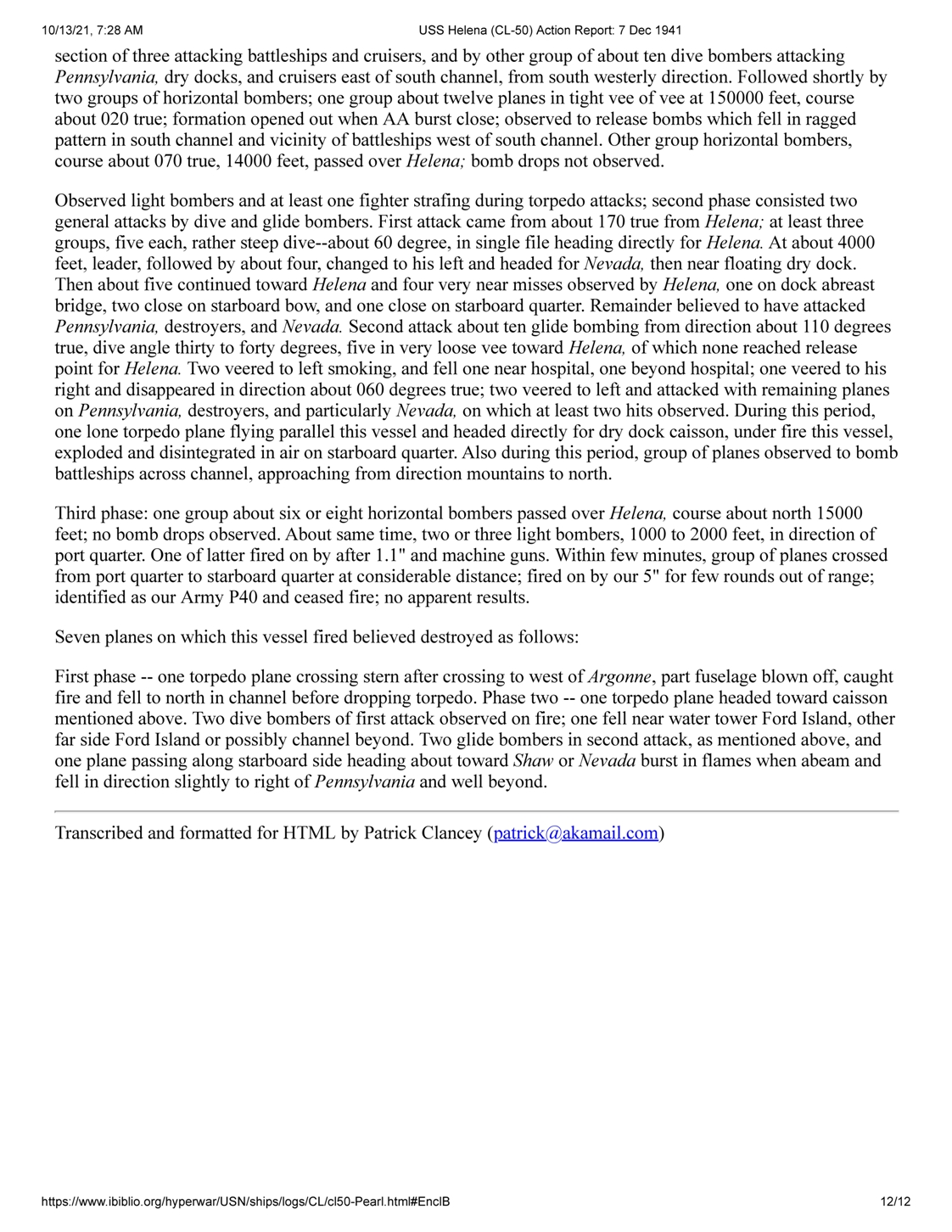 10/13/21, 7:28 AM USS Helena (CL-50) Action Report: 7 Dec 1941

section of three attacking battleships and cruisers, and by other group of about ten dive bombers attacking Pennsylvania, dry docks, and cruisers east of south channel, from south westerly direction. Followed shortly by two groups of horizontal bombers; one group about twelve planes in tight vee of vee at 150000 feet, course about 020 true; formation opened out when AA burst close; observed to release bombs which fell in ragged pattern in south channel and vicinity of battleships west of south channel. Other group horizontal bombers, course about 070 true, 14000 feet, passed over Helena; bomb drops not observed.

Observed light bombers and at least one fighter strafing during torpedo attacks; second phase consisted two general attacks by dive and glide bombers. First attack came from about 170 true from Helena; at least three groups, five each, rather steep dive--about 60 degree, in single file heading directly for Helena. At about 4000 feet, leader, followed by about four, changed to his left and headed for Nevada, then near floating dry dock. Then about five continued toward Helena and four very near misses observed by Helena, one on dock abreast bridge, two close on starboard bow, and one close on starboard quarter. Remainder believed to have attacked Pennsylvania, destroyers, and Nevada. Second attack about ten glide bombing from direction about 110 degrees true, dive angle thirty to forty degrees, five in very loose vee toward Helena, of which none reached release point for Helena. Two veered to left smoking, and fell one near hospital, one beyond hospital; one veered to his right and disappeared in direction about 060 degrees true; two veered to left and attacked with remaining planes on Pennsylvania, destroyers, and particularly Nevada, on which at least two hits observed. During this period, one lone torpedo plane flying parallel this vessel and headed directly for dry dock caisson, under fire this vessel, exploded and disintegrated in air on starboard quarter. Also during this period, group of planes observed to bomb battleships across channel, approaching from direction mountains to north.

Third phase: one group about six or eight horizontal bombers passed over Helena, course about north 15000 feet; no bomb drops observed. About same time, two or three light bombers, 1000 to 2000 feet, in direction of port quarter. One of latter fired on by after 1.1" and machine guns. Within few minutes, group of planes crossed from port quarter to starboard quarter at considerable distance; fired on by our 5" for few rounds out of range; identified as our Army P40 and ceased fire; no apparent results.

Seven planes on which this vessel fired believed destroyed as follows:

First phase -- one torpedo plane crossing stern after crossing to west of Argonne, part fuselage blown off, caught fire and fell to north in channel before dropping torpedo. Phase two -- one torpedo plane headed toward caisson mentioned above. Two dive bombers of first attack observed on fire; one fell near water tower Ford Island, other far side Ford Island or possibly channel beyond. Two glide bombers in second attack, as mentioned above, and one plane passing along starboard side heading about toward Shaw or Nevada burst in flames when abeam and fell in direction slightly to right of Pennsylvania and well beyond.

Transcribed and formatted for HTML by Patrick Clancey (patrick@akamail.com)

https://www.ibiblio.org/hyperwar/USN/ships/logs/CL/cl50-Pearl.html#EnclB 12/12